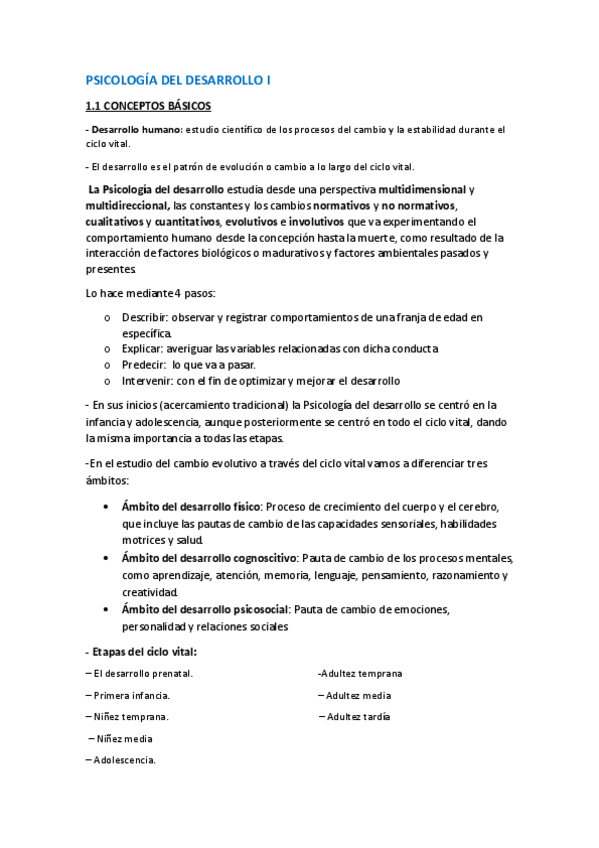 PSICOLOGÍA DEL DESARROLLO I

1.1 CONCEPTOS BÁSICOS

- Desarrollo humano: estudio científico de los procesos del cambio y la estabilidad durante el ciclo vital.

- El desarrollo es el patrón de evolución o cambio a lo largo del ciclo vital.

La Psicología del desarrollo estudia desde una perspectiva multidimensional y multidireccional, las constantes y los cambios normativos y no normativos, cualitativos y cuantitativos, evolutivos e involutivos que va experimentando el comportamiento humano desde la concepción hasta la muerte, como resultado de la interacción de factores biológicos o madurativos y factores ambientales pasados y presentes.

Lo hace mediante 4 pasos:

o Describir: observar y registrar comportamientos de una franja de edad en específica.
o Explicar: averiguar las variables relacionadas con dicha conducta
o Predecir: lo que va a pasar.
o Intervenir: con el fin de optimizar y mejorar el desarrollo

- En sus inicios (acercamiento tradicional) la Psicología del desarrollo se centró en la infancia y adolescencia, aunque posteriormente se centró en todo el ciclo vital, dando la misma importancia a todas las etapas.

-En el estudio del cambio evolutivo a través del ciclo vital vamos a diferenciar tres ámbitos:

• Ámbito del desarrollo físico: Proceso de crecimiento del cuerpo y el cerebro, que incluye las pautas de cambio de las capacidades sensoriales, habilidades motrices y salud.
• Ámbito del desarrollo cognoscitivo: Pauta de cambio de los procesos mentales, como aprendizaje, atención, memoria, lenguaje, pensamiento, razonamiento y creatividad.
• Ámbito del desarrollo psicosocial: Pauta de cambio de emociones, personalidad y relaciones sociales

- Etapas del ciclo vital:

– El desarrollo prenatal.
– Primera infancia.
– Niñez temprana.
– Niñez media
– Adolescencia.

-Adultez temprana
– Adultez media
– Adultez tardía